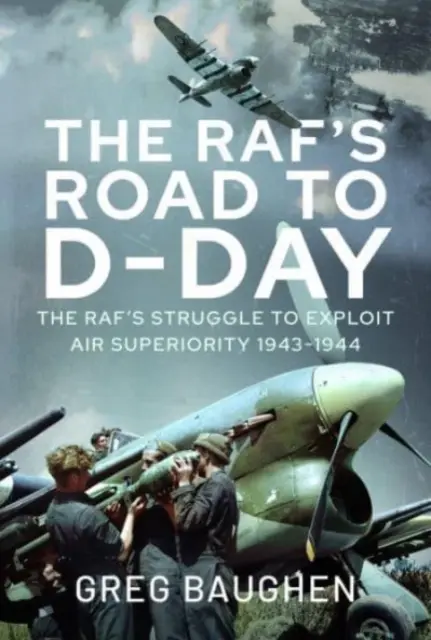 THE RAF'S ROAD TO D-DAY

THE RAF'S STRUGGLE TO EXPLOIT AIR SUPERIORITY 1943-1944

GREG BAUGHEN